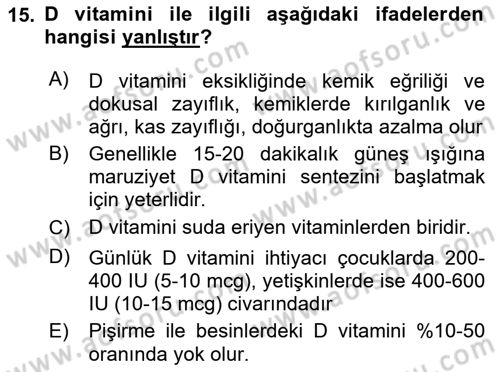 15. D vitamini ile ilgili aşağıdaki ifadelerden hangisi yanlıştır?

A) D vitamini eksikliğinde kemik eğriliği ve dokusal zayıflık, kemiklerde kırılganlık ve ağrı, kas zayıflığı, doğurganlıkta azalma olur

B) Genellikle 15-20 dakikalık güneş ışığına maruziyet D vitamini sentezini başlatmak için yeterlidir.

C) D vitamini suda eriyen vitaminlerden biridir.

D) Günlük D vitamini ihtiyacı çocuklarda 200-400 IU (5-10 mcg), yetişkinlerde ise 400-600 IU (10-15 mcg) civarındadır

E) Pişirme ile besinlerdeki D vitamini %10-50 oranında yok olur.

www.aofsoru.com